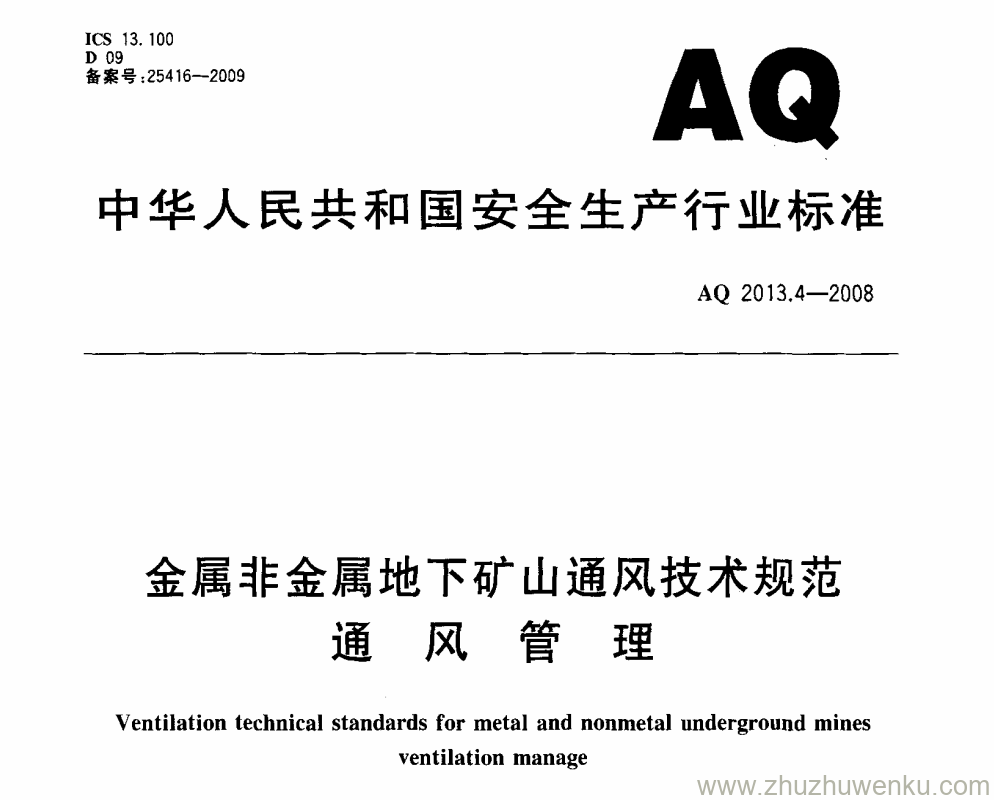 ICS 13.100
D 09
备案号:25416—2009

AQ

中华人民共和国安全生产行业标准

AQ 2013.4—2008

金属非金属地下矿山通风技术规范
通 风 管 理

Ventilation technical standards for metal and nonmetal underground mines ventilation manage

www.zhuzhuwenku.com